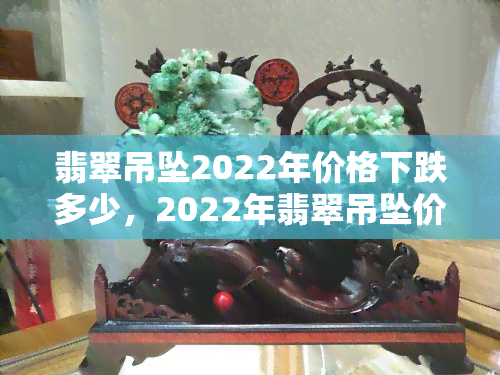 翡翠吊坠2022年价格下跌多少，2022年翡翠吊坠价